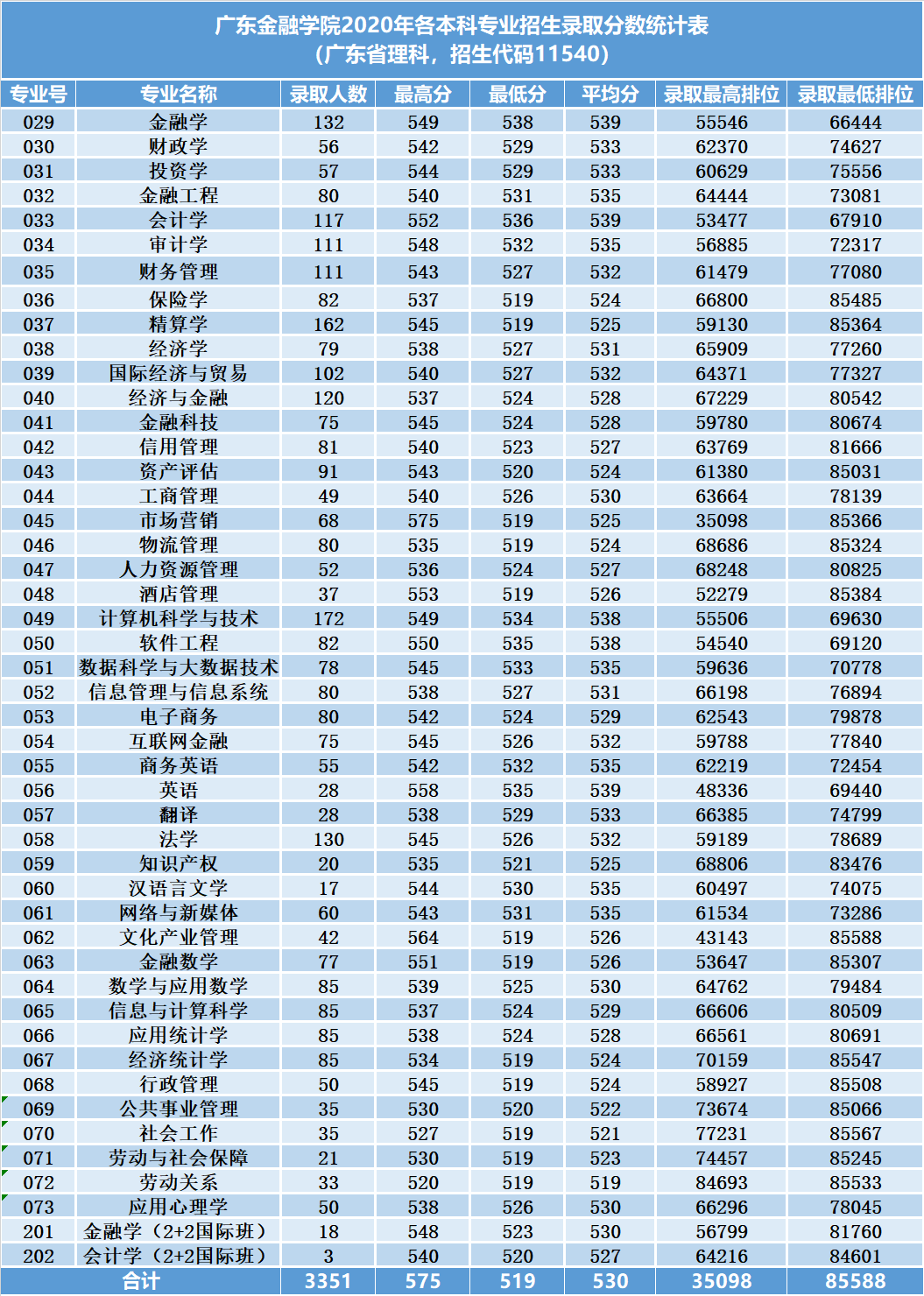 广东金融学院2020年各本科专业招生录取分数统计表
（广东省理科，招生代码11540）

| 专业号 | 专业名称 | 录取人数 | 最高分 | 最低分 | 平均分 | 录取最高排位 | 录取最低排位 |
|---|---|---|---|---|---|---|---|
| 029 | 金融学 | 132 | 549 | 538 | 539 | 55546 | 66444 |
| 030 | 财政学 | 56 | 542 | 529 | 533 | 62370 | 74627 |
| 031 | 投资学 | 57 | 544 | 529 | 533 | 60629 | 75556 |
| 032 | 金融工程 | 80 | 540 | 531 | 535 | 64444 | 73081 |
| 033 | 会计学 | 117 | 552 | 536 | 539 | 53477 | 67910 |
| 034 | 审计学 | 111 | 548 | 532 | 535 | 56885 | 72317 |
| 035 | 财务管理 | 111 | 543 | 527 | 532 | 61479 | 77080 |
| 036 | 保险学 | 82 | 537 | 519 | 524 | 66800 | 85485 |
| 037 | 精算学 | 162 | 545 | 519 | 525 | 59130 | 85364 |
| 038 | 经济学 | 79 | 538 | 527 | 531 | 65909 | 77260 |
| 039 | 国际经济与贸易 | 102 | 540 | 527 | 532 | 64371 | 77327 |
| 040 | 经济与金融 | 120 | 537 | 524 | 528 | 67229 | 80542 |
| 041 | 金融科技 | 75 | 545 | 524 | 528 | 59780 | 80674 |
| 042 | 信用管理 | 81 | 540 | 523 | 527 | 63769 | 81666 |
| 043 | 资产评估 | 91 | 543 | 520 | 524 | 61380 | 85031 |
| 044 | 工商管理 | 49 | 540 | 526 | 530 | 63664 | 78139 |
| 045 | 市场营销 | 68 | 575 | 519 | 525 | 35098 | 85366 |
| 046 | 物流管理 | 80 | 535 | 519 | 524 | 68686 | 85324 |
| 047 | 人力资源管理 | 52 | 536 | 524 | 527 | 68248 | 80825 |
| 048 | 酒店管理 | 37 | 553 | 519 | 526 | 52279 | 85384 |
| 049 | 计算机科学与技术 | 172 | 549 | 534 | 538 | 55506 | 69630 |
| 050 | 软件工程 | 82 | 550 | 535 | 538 | 54540 | 69120 |
| 051 | 数据科学与大数据技术 | 78 | 545 | 533 | 535 | 59636 | 70778 |
| 052 | 信息管理与信息系统 | 80 | 538 | 527 | 531 | 66198 | 76894 |
| 053 | 电子商务 | 80 | 542 | 524 | 529 | 62543 | 79878 |
| 054 | 互联网金融 | 75 | 545 | 526 | 532 | 59788 | 77840 |
| 055 | 商务英语 | 55 | 542 | 532 | 535 | 62219 | 72454 |
| 056 | 英语 | 28 | 558 | 535 | 539 | 48336 | 69440 |
| 057 | 翻译 | 28 | 538 | 529 | 533 | 66385 | 74799 |
| 058 | 法学 | 130 | 545 | 526 | 532 | 59189 | 78689 |
| 059 | 知识产权 | 20 | 535 | 521 | 525 | 68806 | 83476 |
| 060 | 汉语言文学 | 17 | 544 | 530 | 535 | 60497 | 74075 |
| 061 | 网络与新媒体 | 60 | 543 | 531 | 535 | 61534 | 73286 |
| 062 | 文化产业管理 | 42 | 564 | 519 | 526 | 43143 | 85588 |
| 063 | 金融数学 | 77 | 551 | 519 | 526 | 53647 | 85307 |
| 064 | 数学与应用数学 | 85 | 539 | 525 | 530 | 64762 | 79484 |
| 065 | 信息与计算科学 | 85 | 537 | 524 | 529 | 66606 | 80509 |
| 066 | 应用统计学 | 85 | 538 | 524 | 528 | 66561 | 80691 |
| 067 | 经济统计学 | 85 | 534 | 519 | 524 | 70159 | 85547 |
| 068 | 行政管理 | 50 | 545 | 519 | 524 | 58927 | 85508 |
| 069 | 公共事业管理 | 35 | 530 | 520 | 522 | 73674 | 85066 |
| 070 | 社会工作 | 35 | 527 | 519 | 521 | 77231 | 85567 |
| 071 | 劳动与社会保障 | 21 | 530 | 519 | 523 | 74457 | 85245 |
| 072 | 劳动关系 | 33 | 520 | 519 | 519 | 84693 | 85533 |
| 073 | 应用心理学 | 50 | 538 | 526 | 530 | 66296 | 78045 |
| 201 | 金融学（2+2国际班） | 18 | 548 | 523 | 530 | 56799 | 81760 |
| 202 | 会计学（2+2国际班） | 3 | 540 | 520 | 527 | 64216 | 84601 |
| 合计 | | 3351 | 575 | 519 | 530 | 35098 | 85588 |